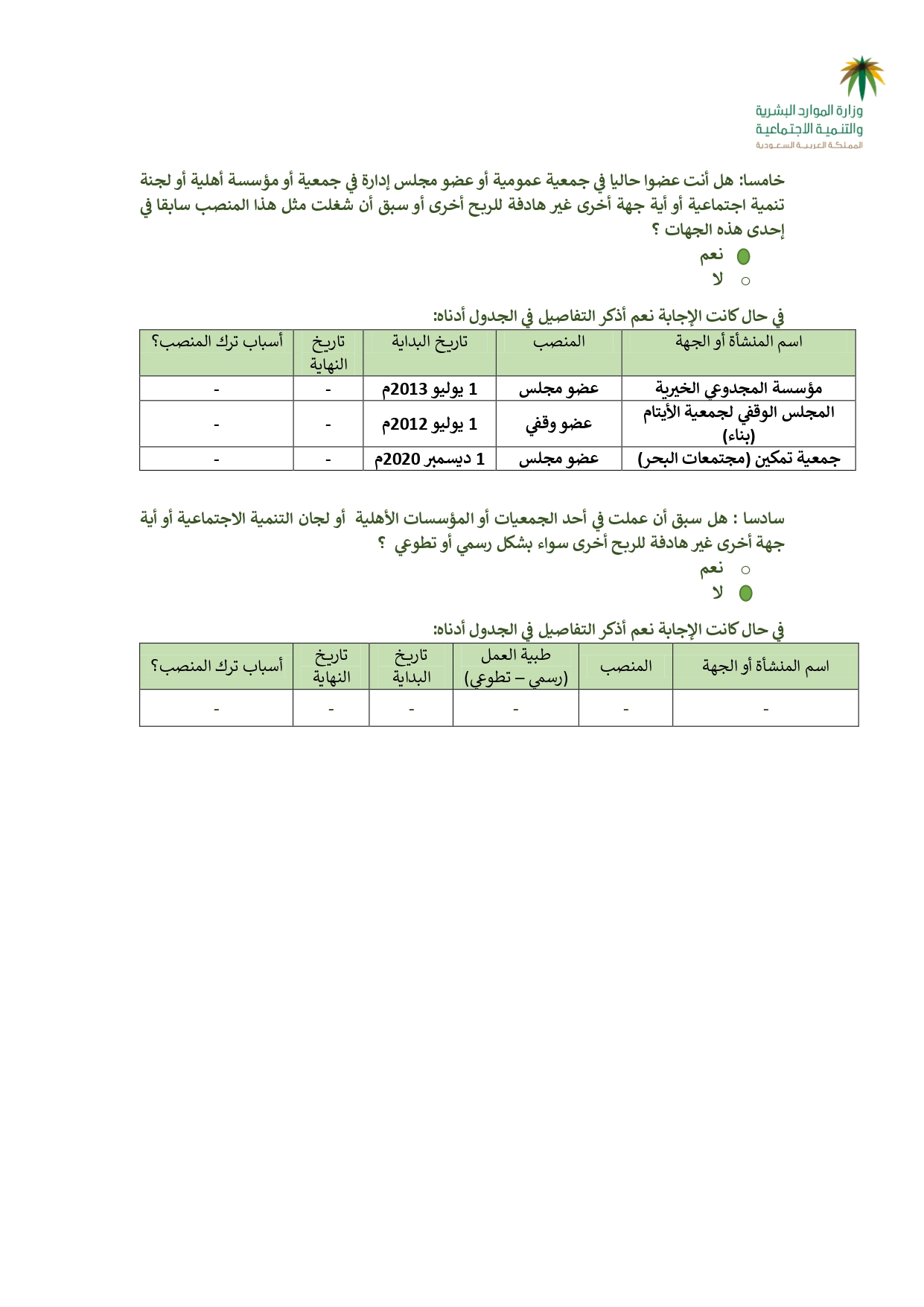 وزارة الموارد البشرية
والتنمية الاجتماعية
المملكة العربية السعودية

خامسا: هل أنت عضوا حاليا في جمعية عمومية أو عضو مجلس إدارة في جمعية أو مؤسسة أهلية أو لجنة تنمية اجتماعية أو أية جهة أخرى غير هادفة للربح أخرى أو سبق أن شغلت مثل هذا المنصب سابقا في إحدى هذه الجهات ؟
نعم
لا

في حال كانت الإجابة نعم أذكر التفاصيل في الجدول أدناه:

| اسم المنشأة أو الجهة | المنصب | تاريخ البداية | تاريخ النهاية | أسباب ترك المنصب؟ |
|---|---|---|---|---|
| مؤسسة المجدوعي الخيرية | عضو مجلس | 1 يوليو 2013م | - | - |
| المجلس الوقفي لجمعية الأيتام (بناء) | عضو وقفي | 1 يوليو 2012م | - | - |
| جمعية تمكين (مجتمعات البحر) | عضو مجلس | 1 ديسمبر 2020م | - | - |

سادسا : هل سبق أن عملت في أحد الجمعيات أو المؤسسات الأهلية أو لجان التنمية الاجتماعية أو أية جهة أخرى غير هادفة للربح أخرى سواء بشكل رسمي أو تطوعي ؟
نعم
لا

في حال كانت الإجابة نعم أذكر التفاصيل في الجدول أدناه:

| اسم المنشأة أو الجهة | المنصب | طبية العمل (رسمي – تطوعي) | تاريخ البداية | تاريخ النهاية | أسباب ترك المنصب؟ |
|---|---|---|---|---|---|
| - | - | - | - | - | - |